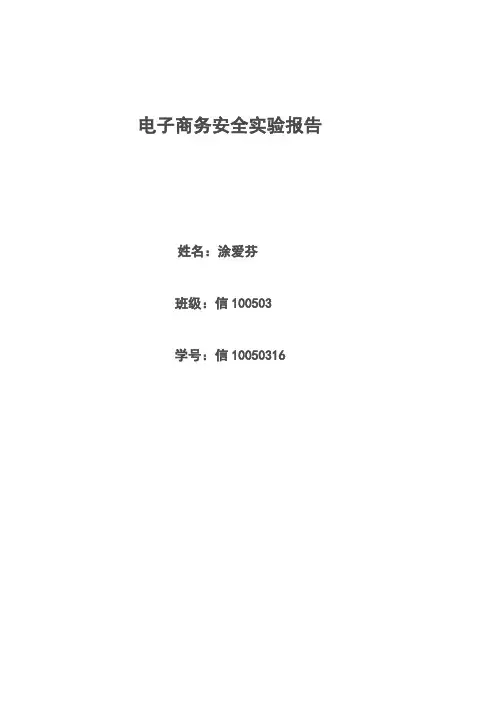 电子商务安全实验报告

姓名：涂爱芬

班级：信100503

学号：信10050316